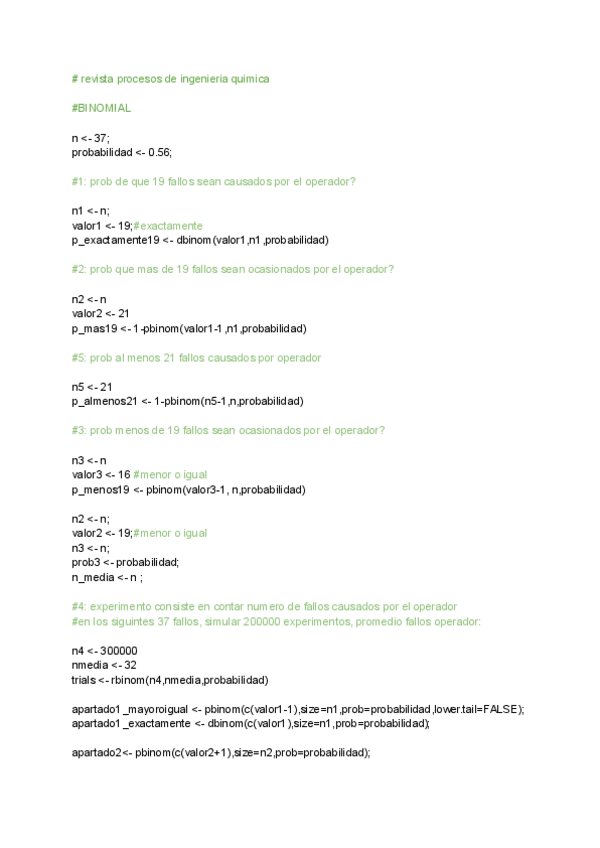 # revista procesos de ingenieria quimica

#BINOMIAL

n <- 37;
probabilidad <- 0.56;

#1: prob de que 19 fallos sean causados por el operador?

n1 <- n;
valor1 <- 19;#exactamente
p_exactamente19 <- dbinom(valor1,n1,probabilidad)

#2: prob que mas de 19 fallos sean ocasionados por el operador?

n2 <- n
valor2 <- 21
p_mas19 <- 1-pbinom(valor1-1,n1,probabilidad)

#5: prob al menos 21 fallos causados por operador

n5 <- 21
p_almenos21 <- 1-pbinom(n5-1,n,probabilidad)

#3: prob menos de 19 fallos sean ocasionados por el operador?

n3 <- n
valor3 <- 16 #menor o igual
p_menos19 <- pbinom(valor3-1, n,probabilidad)

n2 <- n;
valor2 <- 19;#menor o igual
n3 <- n;
prob3 <- probabilidad;
n_media <- n ;

#4: experimento consiste en contar numero de fallos causados por el operador
#en los siguintes 37 fallos, simular 200000 experimentos, promedio fallos operador:

n4 <- 300000
nmedia <- 32
trials <- rbinom(n4,nmedia,probabilidad)

apartado1_mayoroigual <- pbinom(c(valor1-1),size=n1,prob=probabilidad,lower.tail=FALSE);
apartado1_exactamente <- dbinom(c(valor1),size=n1,prob=probabilidad);

apartado2<- pbinom(c(valor2+1),size=n2,prob=probabilidad);